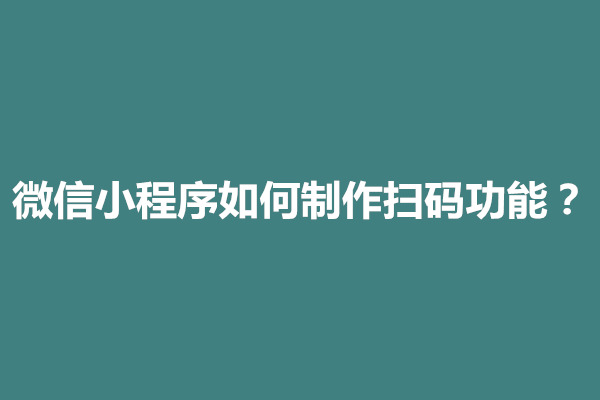 微信小程序如何制作扫码功能？